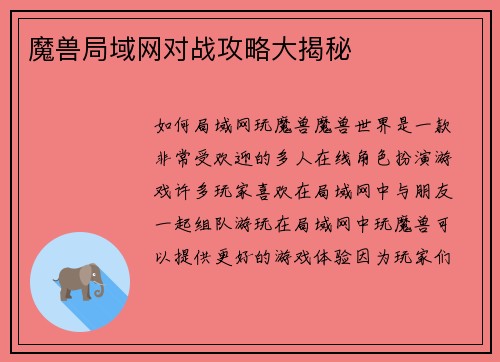 魔兽局域网对战攻略大揭秘

如何局域网玩魔兽魔兽世界是一款非常受欢迎的多人在线角色扮演游戏许多玩家喜欢在局域网中与朋友一起组队游玩在局域网中玩魔兽可以提供更好的游戏体验因为玩家们